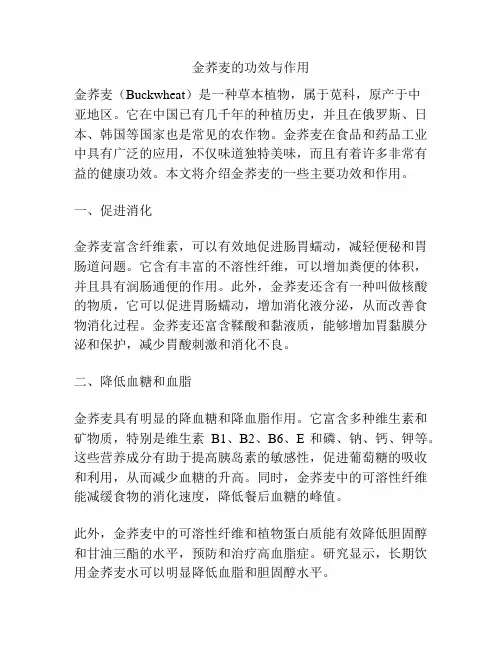 金荞麦的功效与作用

金荞麦（Buckwheat）是一种草本植物，属于苋科，原产于中亚地区。它在中国已有几千年的种植历史，并且在俄罗斯、日本、韩国等国家也是常见的农作物。金荞麦在食品和药品工业中具有广泛的应用，不仅味道独特美味，而且有着许多非常有益的健康功效。本文将介绍金荞麦的一些主要功效和作用。

一、促进消化

金荞麦富含纤维素，可以有效地促进肠胃蠕动，减轻便秘和胃肠道问题。它含有丰富的不溶性纤维，可以增加粪便的体积，并且具有润肠通便的作用。此外，金荞麦还含有一种叫做核酸的物质，它可以促进胃肠蠕动，增加消化液分泌，从而改善食物消化过程。金荞麦还富含鞣酸和黏液质，能够增加胃黏膜分泌和保护，减少胃酸刺激和消化不良。

二、降低血糖和血脂

金荞麦具有明显的降血糖和降血脂作用。它富含多种维生素和矿物质，特别是维生素 B1、B2、B6、E 和磷、钠、钙、钾等。这些营养成分有助于提高胰岛素的敏感性，促进葡萄糖的吸收和利用，从而减少血糖的升高。同时，金荞麦中的可溶性纤维能减缓食物的消化速度，降低餐后血糖的峰值。

此外，金荞麦中的可溶性纤维和植物蛋白质能有效降低胆固醇和甘油三酯的水平，预防和治疗高血脂症。研究显示，长期饮用金荞麦水可以明显降低血脂和胆固醇水平。